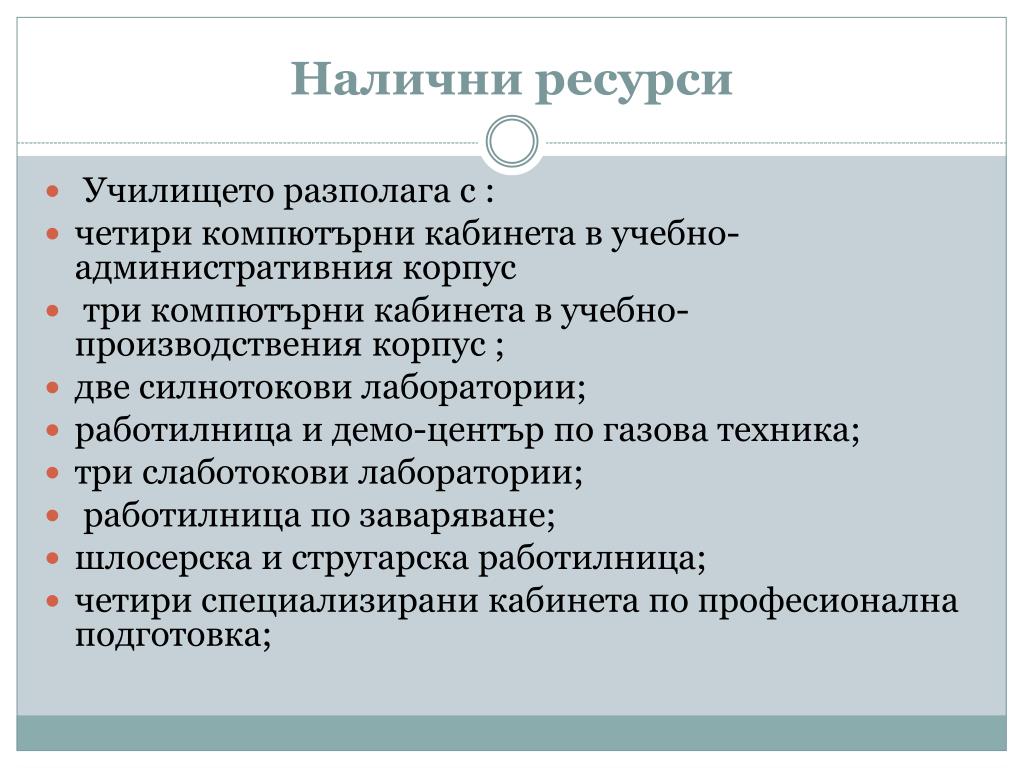 Налични ресурси

- Училището разполага с :
- четири компютърни кабинета в учебно-административния корпус
- три компютърни кабинета в учебно-производствения корпус ;
- две силнотокови лаборатории;
- работилница и демо-център по газова техника;
- три слаботокови лаборатории;
- работилница по заваряване;
- шлосерска и стругарска работилница;
- четири специализирани кабинета по професионална подготовка;